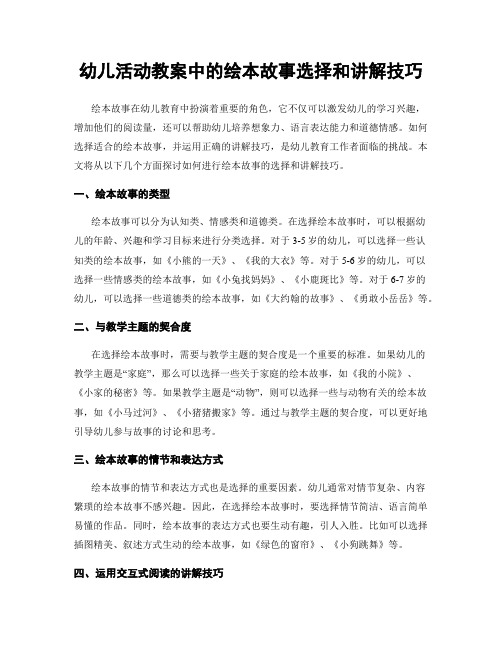 幼儿活动教案中的绘本故事选择和讲解技巧

绘本故事在幼儿教育中扮演着重要的角色，它不仅可以激发幼儿的学习兴趣，增加他们的阅读量，还可以帮助幼儿培养想象力、语言表达能力和道德情感。如何选择适合的绘本故事，并运用正确的讲解技巧，是幼儿教育工作者面临的挑战。本文将从以下几个方面探讨如何进行绘本故事的选择和讲解技巧。

一、绘本故事的类型

绘本故事可以分为认知类、情感类和道德类。在选择绘本故事时，可以根据幼儿的年龄、兴趣和学习目标来进行分类选择。对于3-5岁的幼儿，可以选择一些认知类的绘本故事，如《小熊的一天》、《我的大衣》等。对于5-6岁的幼儿，可以选择一些情感类的绘本故事，如《小兔找妈妈》、《小鹿斑比》等。对于6-7岁的幼儿，可以选择一些道德类的绘本故事，如《大约翰的故事》、《勇敢小岳岳》等。

二、与教学主题的契合度

在选择绘本故事时，需要与教学主题的契合度是一个重要的标准。如果幼儿的教学主题是“家庭”，那么可以选择一些关于家庭的绘本故事，如《我的小院》、《小家的秘密》等。如果教学主题是“动物”，则可以选择一些与动物有关的绘本故事，如《小马过河》、《小猪猪搬家》等。通过与教学主题的契合度，可以更好地引导幼儿参与故事的讨论和思考。

三、绘本故事的情节和表达方式

绘本故事的情节和表达方式也是选择的重要因素。幼儿通常对情节复杂、内容繁琐的绘本故事不感兴趣。因此，在选择绘本故事时，要选择情节简洁、语言简单易懂的作品。同时，绘本故事的表达方式也要生动有趣，引人入胜。比如可以选择插图精美、叙述方式生动的绘本故事，如《绿色的窗帘》、《小狗跳舞》等。

四、运用交互式阅读的讲解技巧